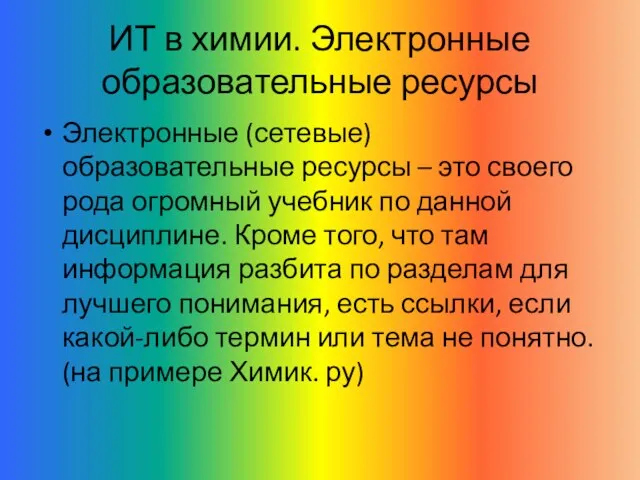 ИТ в химии. Электронные образовательные ресурсы

• Электронные (сетевые) образовательные ресурсы – это своего рода огромный учебник по данной дисциплине. Кроме того, что там информация разбита по разделам для лучшего понимания, есть ссылки, если какой-либо термин или тема не понятно. (на примере Химик. ру)